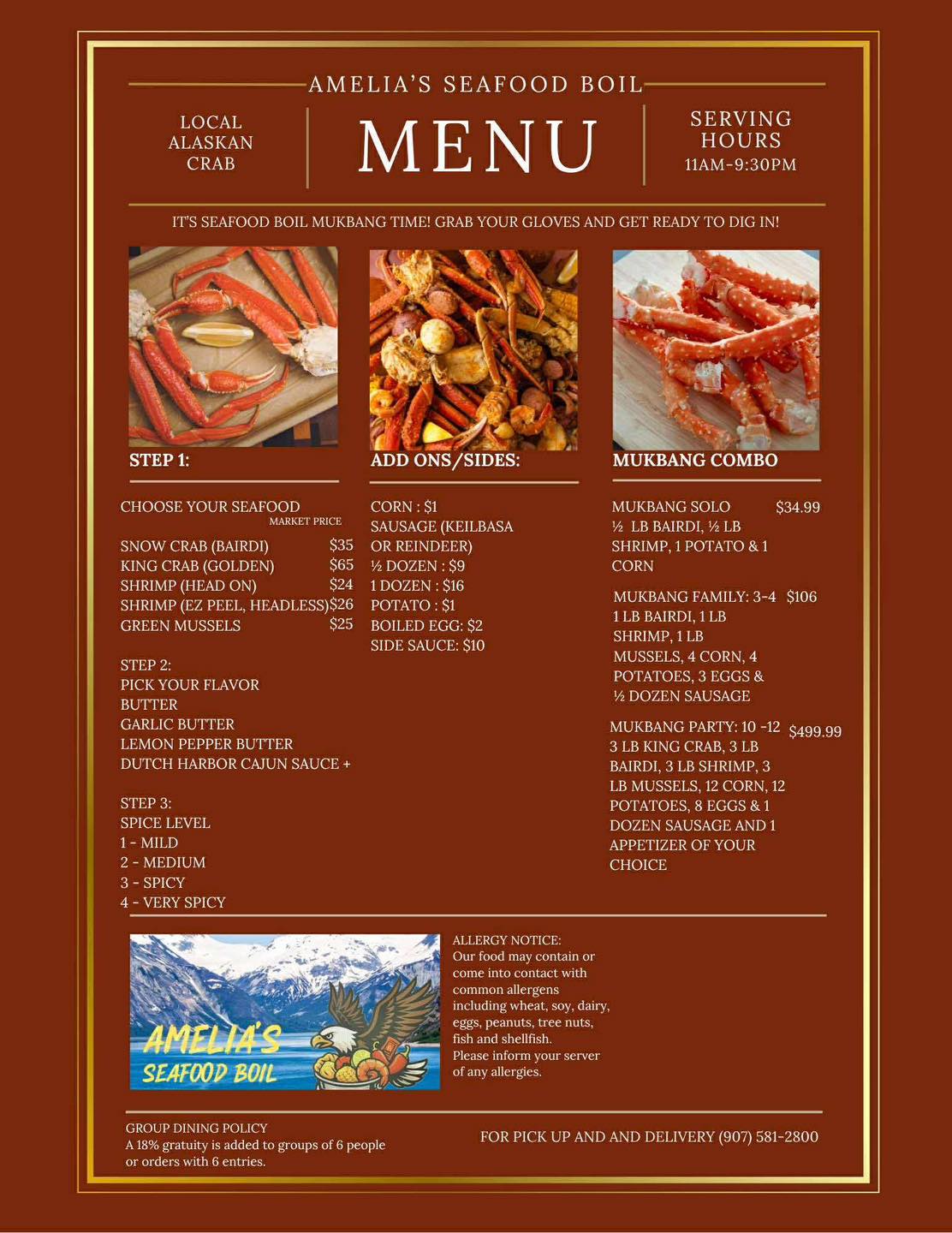 AMELIA'S SEAFOOD BOIL

LOCAL
ALASKAN
CRAB

MENU

SERVING
HOURS
11AM-9:30PM

IT'S SEAFOOD BOIL MUKBANG TIME! GRAB YOUR GLOVES AND GET READY TO DIG IN!

STEP 1:

CHOOSE YOUR SEAFOOD
MARKET PRICE

SNOW CRAB (BAIRDI) $35
KING CRAB (GOLDEN) $65
SHRIMP (HEAD ON) $24
SHRIMP (EZ PEEL, HEADLESS) $26
GREEN MUSSELS $25

STEP 2:
PICK YOUR FLAVOR
BUTTER
GARLIC BUTTER
LEMON PEPPER BUTTER
DUTCH HARBOR CAJUN SAUCE +

STEP 3:
SPICE LEVEL
1 - MILD
2 - MEDIUM
3 - SPICY
4 - VERY SPICY

ADD ONS/SIDES:

CORN : $1
SAUSAGE (KEILBASA OR REINDEER)
½ DOZEN : $9
1 DOZEN : $16
POTATO : $1
BOILED EGG: $2
SIDE SAUCE: $10

MUKBANG COMBO

MUKBANG SOLO $34.99
½ LB BAIRDI, ½ LB SHRIMP, 1 POTATO & 1 CORN

MUKBANG FAMILY: 3-4 $106
1 LB BAIRDI, 1 LB SHRIMP, 1 LB MUSSELS, 4 CORN, 4 POTATOES, 3 EGGS & ½ DOZEN SAUSAGE

MUKBANG PARTY: 10 -12 $499.99
3 LB KING CRAB, 3 LB BAIRDI, 3 LB SHRIMP, 3 LB MUSSELS, 12 CORN, 12 POTATOES, 8 EGGS & 1 DOZEN SAUSAGE AND 1 APPETIZER OF YOUR CHOICE

AMELIA'S
SEAFOOD BOIL

ALLERGY NOTICE:
Our food may contain or come into contact with common allergens including wheat, soy, dairy, eggs, peanuts, tree nuts, fish and shellfish.
Please inform your server of any allergies.

GROUP DINING POLICY
A 18% gratuity is added to groups of 6 people or orders with 6 entries.

FOR PICK UP AND AND DELIVERY (907) 581-2800